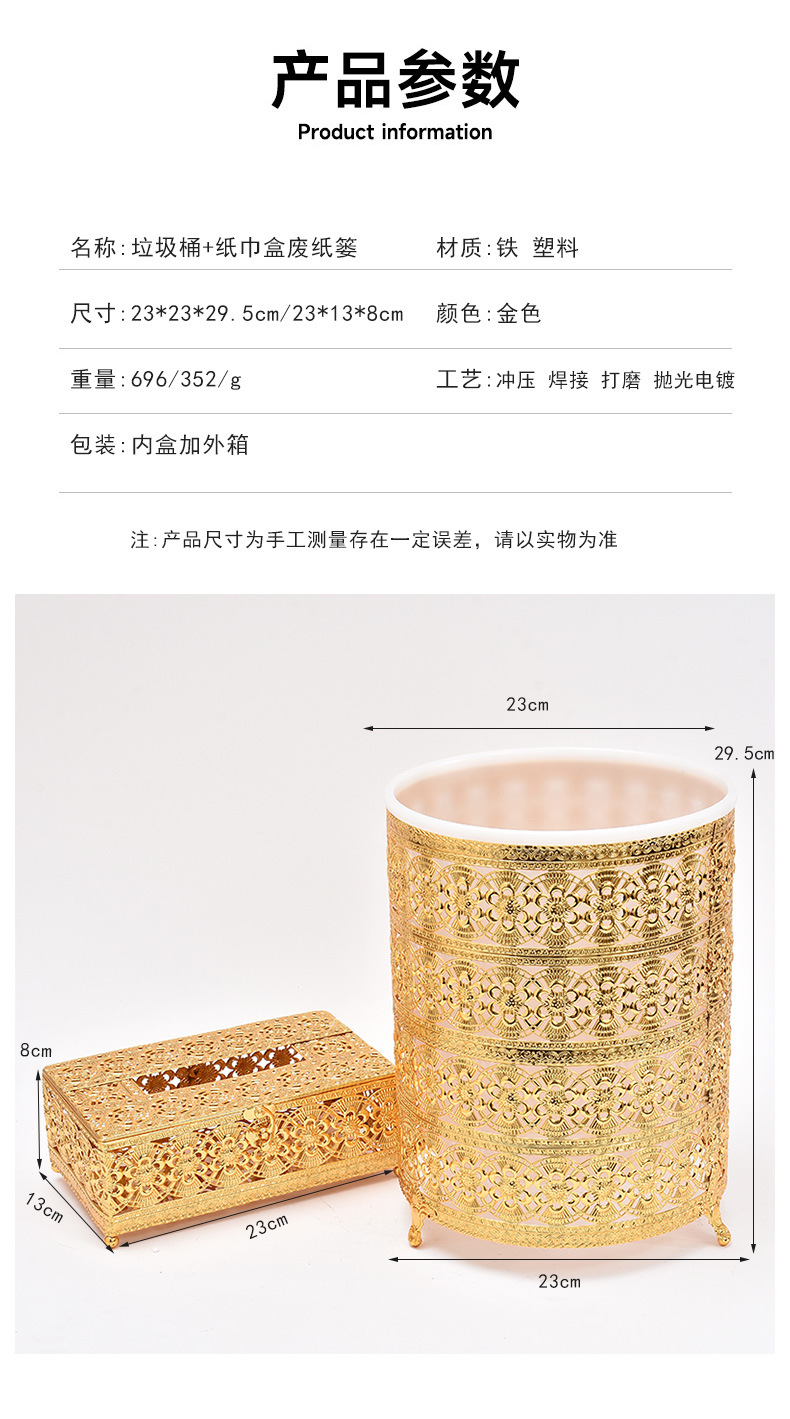 产品参数
Product information

名称:垃圾桶+纸巾盒废纸篓

材质:铁 塑料

尺寸:23*23*29.5cm/23*13*8cm

颜色:金色

重量:696/352/g

工艺:冲压 焊接 打磨 抛光电镀

包装:内盒加外箱

注:产品尺寸为手工测量存在一定误差，请以实物为准

23cm

29.5cm

8cm

13cm

23cm

23cm